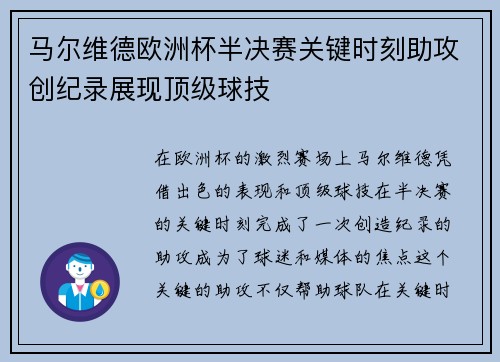 马尔维德欧洲杯半决赛关键时刻助攻创纪录展现顶级球技

在欧洲杯的激烈赛场上马尔维德凭借出色的表现和顶级球技在半决赛的关键时刻完成了一次创造纪录的助攻成为了球迷和媒体的焦点这个关键的助攻不仅帮助球队在关键时